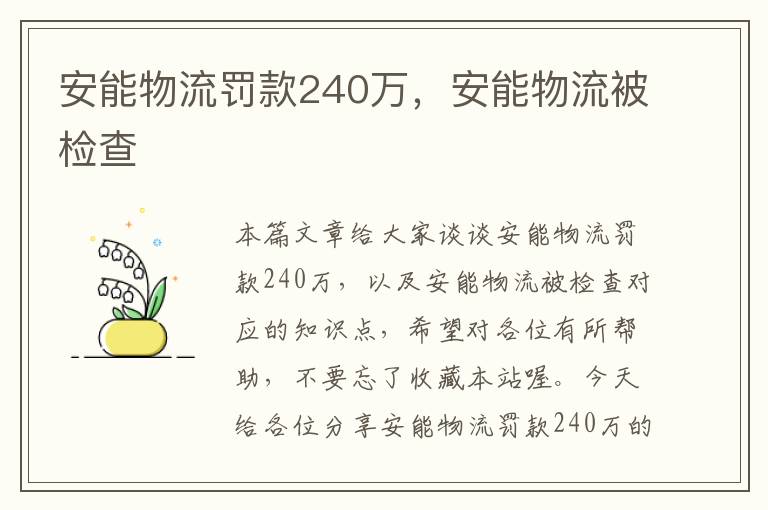 安能物流罚款240万，安能物流被检查

本篇文章给大家谈谈安能物流罚款240万，以及安能物流被检查对应的知识点，希望对各位有所帮助，不要忘了收藏本站喔。今天给各位分享安能物流罚款240万的